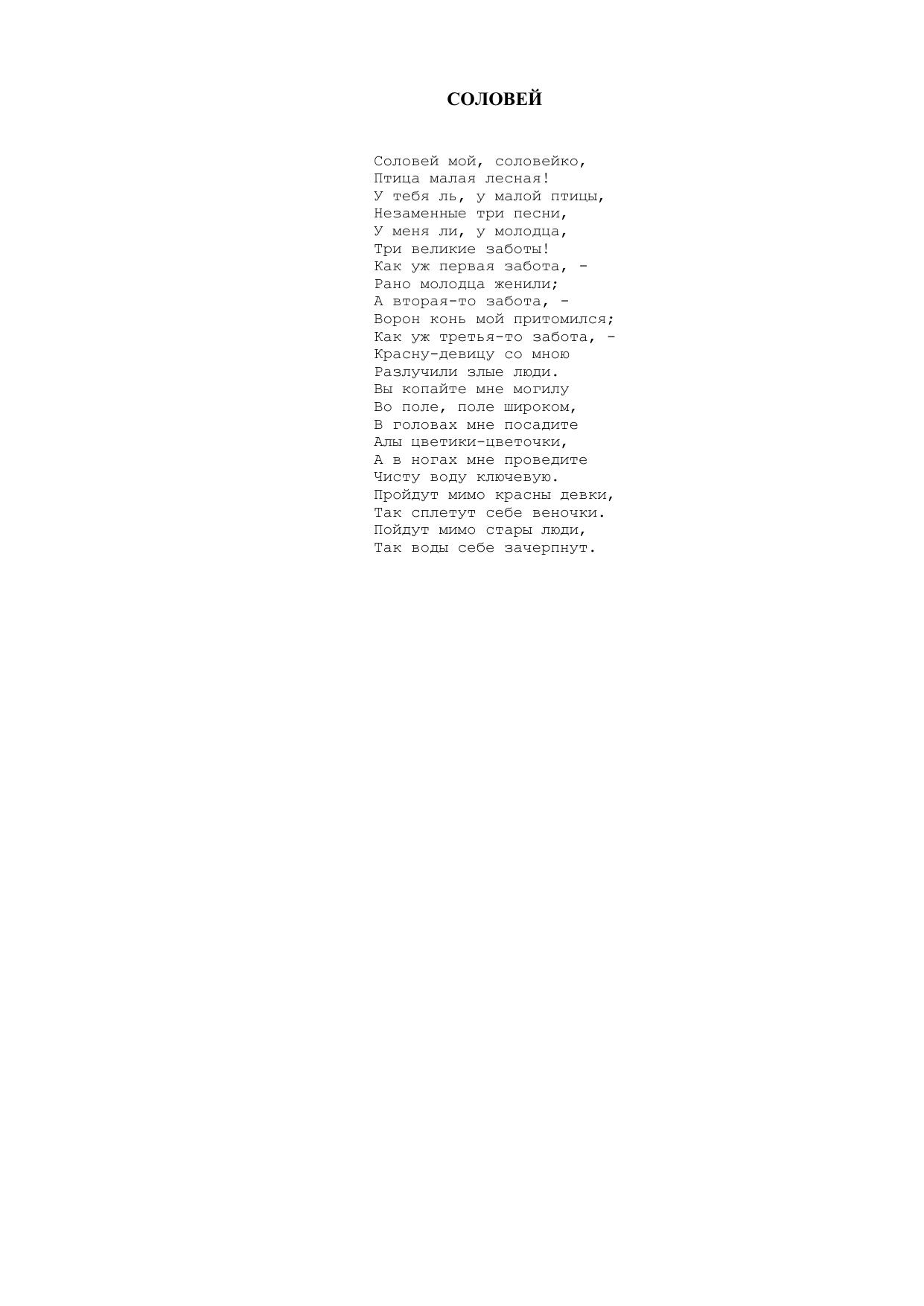 СОЛОВЕЙ

Соловей мой, соловейко,
Птица малая лесная!
У тебя ль, у малой птицы,
Незаменные три песни,
У меня ли, у молодца,
Три великие заботы!
Как уж первая забота, -
Рано молодца женили;
А вторая-то забота, -
Ворон конь мой притомился;
Как уж третья-то забота, -
Красну-девицу со мною
Разлучили злые люди.
Вы копайте мне могилу
Во поле, поле широком,
В головах мне посадите
Алы цветики-цветочки,
А в ногах мне проведите
Чисту воду ключевую.
Пройдут мимо красны девки,
Так сплетут себе веночки.
Пойдут мимо стары люди,
Так воды себе зачерпнут.